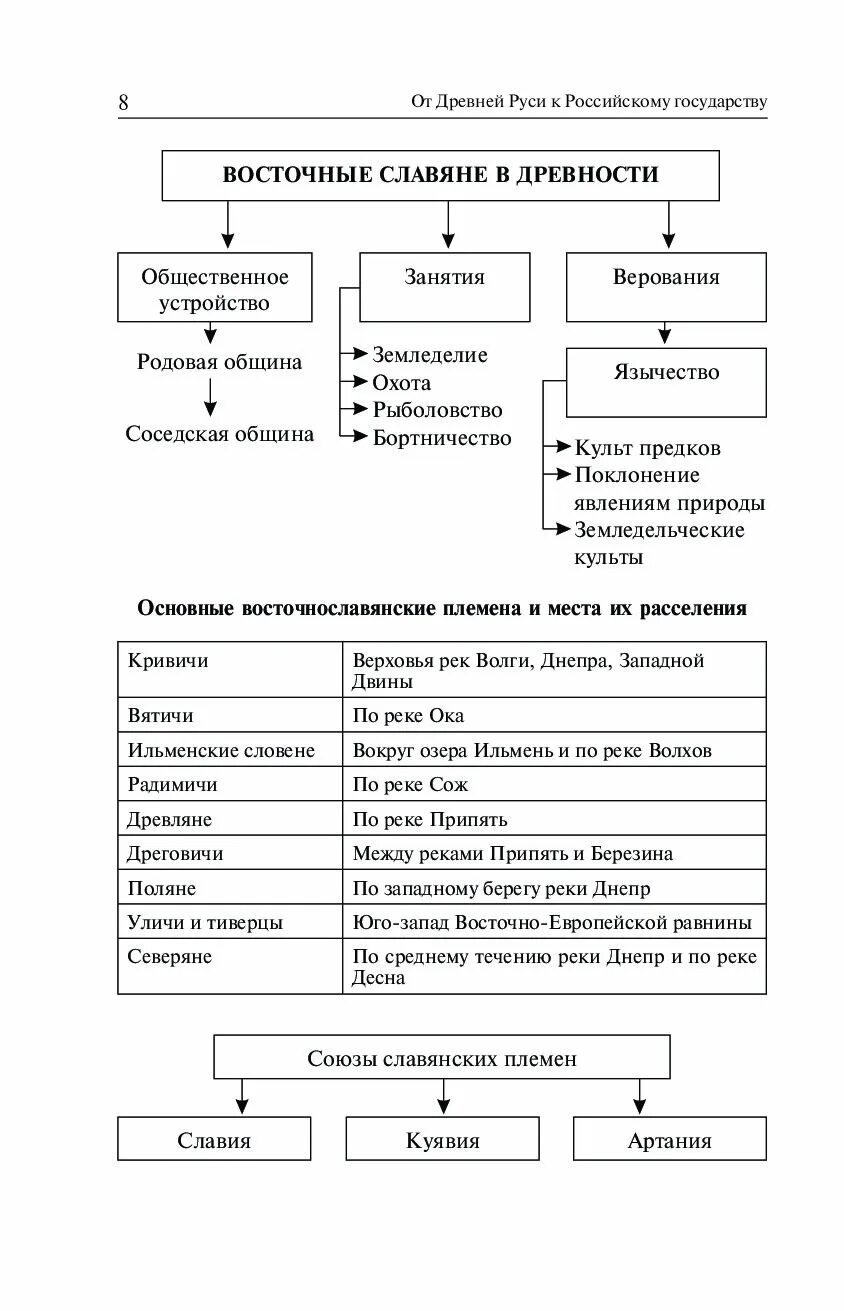 8 От Древней Руси к Российскому государству

ВОСТОЧНЫЕ СЛАВЯНЕ В ДРЕВНОСТИ

Общественное устройство

Родовая община

Соседская община

Занятия

Земледелие
Охота
Рыболовство
Бортничество

Верования

Язычество

Культ предков
Поклонение явлениям природы
Земледельческие культы

Основные восточнославянские племена и места их расселения

| Кривичи | Верховья рек Волги, Днепра, Западной Двины |
|---|---|
| Вятичи | По реке Ока |
| Ильменские словене | Вокруг озера Ильмень и по реке Волхов |
| Радимичи | По реке Сож |
| Древляне | По реке Припять |
| Дреговичи | Между реками Припять и Березина |
| Поляне | По западному берегу реки Днепр |
| Уличи и тиверцы | Юго-запад Восточно-Европейской равнины |
| Северяне | По среднему течению реки Днепр и по реке Десна |

Союзы славянских племен

Славия

Куявия

Артания